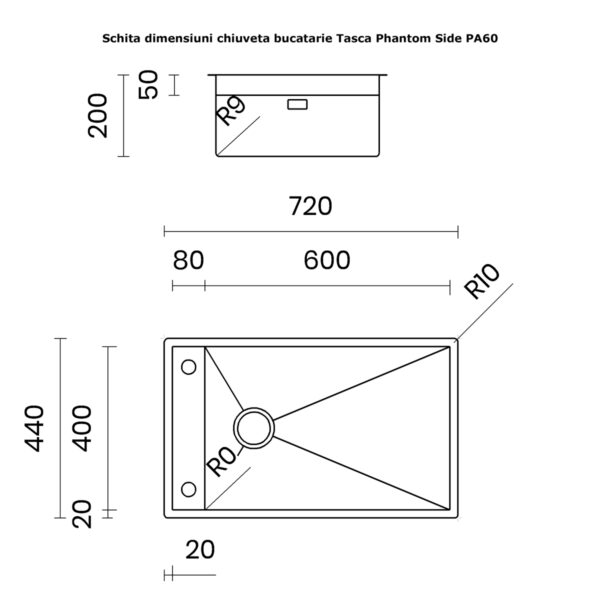 Schita dimensiuni chiuveta bucatarie Tasca Phantom Side PA60

200
50
R9

720
80
600
R10

440
400
20
R0
20